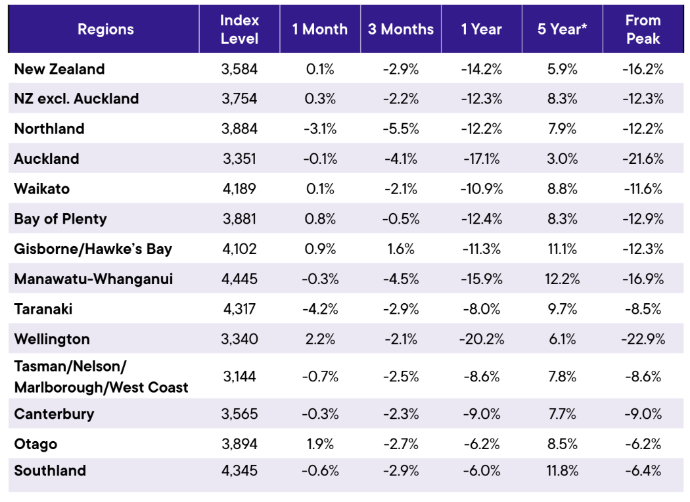 | Regions | Index Level | 1 Month | 3 Months | 1 Year | 5 Year* | From Peak |
|---|---|---|---|---|---|---|
| New Zealand | 3,584 | 0.1% | -2.9% | -14.2% | 5.9% | -16.2% |
| NZ excl. Auckland | 3,754 | 0.3% | -2.2% | -12.3% | 8.3% | -12.3% |
| Northland | 3,884 | -3.1% | -5.5% | -12.2% | 7.9% | -12.2% |
| Auckland | 3,351 | -0.1% | -4.1% | -17.1% | 3.0% | -21.6% |
| Waikato | 4,189 | 0.1% | -2.1% | -10.9% | 8.8% | -11.6% |
| Bay of Plenty | 3,881 | 0.8% | -0.5% | -12.4% | 8.3% | -12.9% |
| Gisborne/Hawke's Bay | 4,102 | 0.9% | 1.6% | -11.3% | 11.1% | -12.3% |
| Manawatu-Whanganui | 4,445 | -0.3% | -4.5% | -15.9% | 12.2% | -16.9% |
| Taranaki | 4,317 | -4.2% | -2.9% | -8.0% | 9.7% | -8.5% |
| Wellington | 3,340 | 2.2% | -2.1% | -20.2% | 6.1% | -22.9% |
| Tasman/Nelson/ Marlborough/West Coast | 3,144 | -0.7% | -2.5% | -8.6% | 7.8% | -8.6% |
| Canterbury | 3,565 | -0.3% | -2.3% | -9.0% | 7.7% | -9.0% |
| Otago | 3,894 | 1.9% | -2.7% | -6.2% | 8.5% | -6.2% |
| Southland | 4,345 | -0.6% | -2.9% | -6.0% | 11.8% | -6.4% |